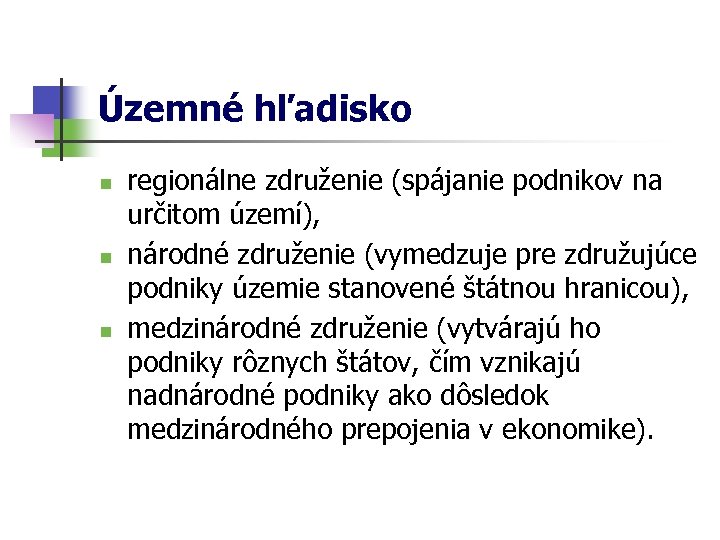 Územné hľadisko

- regionálne združenie (spájanie podnikov na určitom území),
- národné združenie (vymedzuje pre združujúce podniky územie stanovené štátnou hranicou),
- medzinárodné združenie (vytvárajú ho podniky rôznych štátov, čím vznikajú nadnárodné podniky ako dôsledok medzinárodného prepojenia v ekonomike).